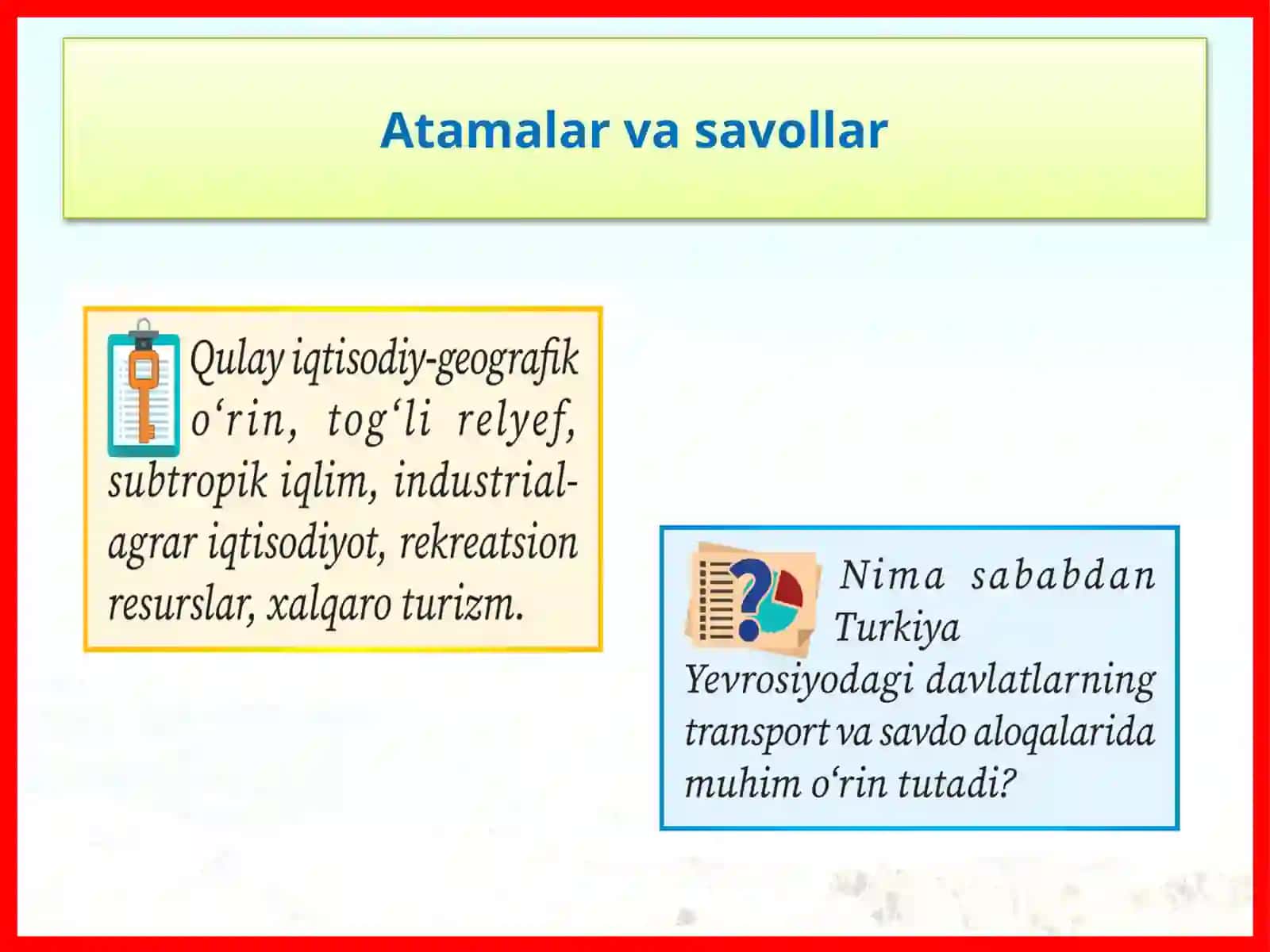 Atamalar va savollar

Qulay iqtisodiy-geografik o‘rin, tog‘li relyef, subtropik iqlim, industrial-agrar iqtisodiyot, rekreatsion resurslar, xalqaro turizm.

Nima sababdan Turkiya Yevrosiyodagi davlatlarning transport va savdo aloqalarida muhim o‘rin tutadi?